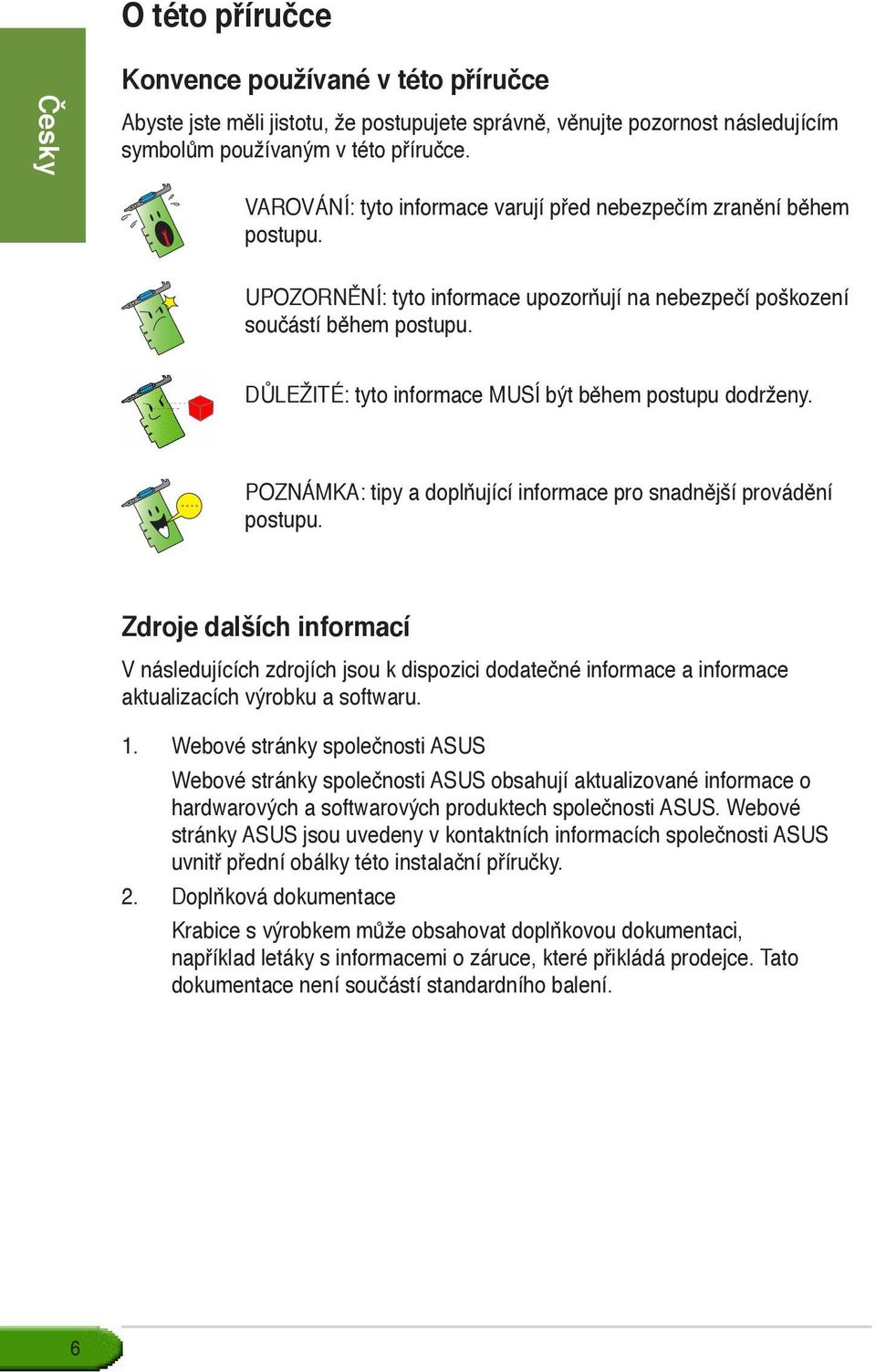 Česky

O této příručce

Konvence používané v této příručce

Abyste jste měli jistotu, že postupujete správně, věnujte pozornost následujícím symbolům používaným v této příručce.

VAROVÁNÍ: tyto informace varují před nebezpečím zranění během postupu.

UPOZORNĚNÍ: tyto informace upozorňují na nebezpečí poškození součástí během postupu.

DŮLEŽITÉ: tyto informace MUSÍ být během postupu dodrženy.

POZNÁMKA: tipy a doplňující informace pro snadnější provádění postupu.

Zdroje dalších informací

V následujících zdrojích jsou k dispozici dodatečné informace a informace aktualizacích výrobku a softwaru.

1. Webové stránky společnosti ASUS

Webové stránky společnosti ASUS obsahují aktualizované informace o hardwarových a softwarových produktech společnosti ASUS. Webové stránky ASUS jsou uvedeny v kontaktních informacích společnosti ASUS uvnitř přední obálky této instalační příručky.

2. Doplňková dokumentace

Krabice s výrobkem může obsahovat doplňkovou dokumentaci, například letáky s informacemi o záruce, které přikládá prodejce. Tato dokumentace není součástí standardního balení.

6